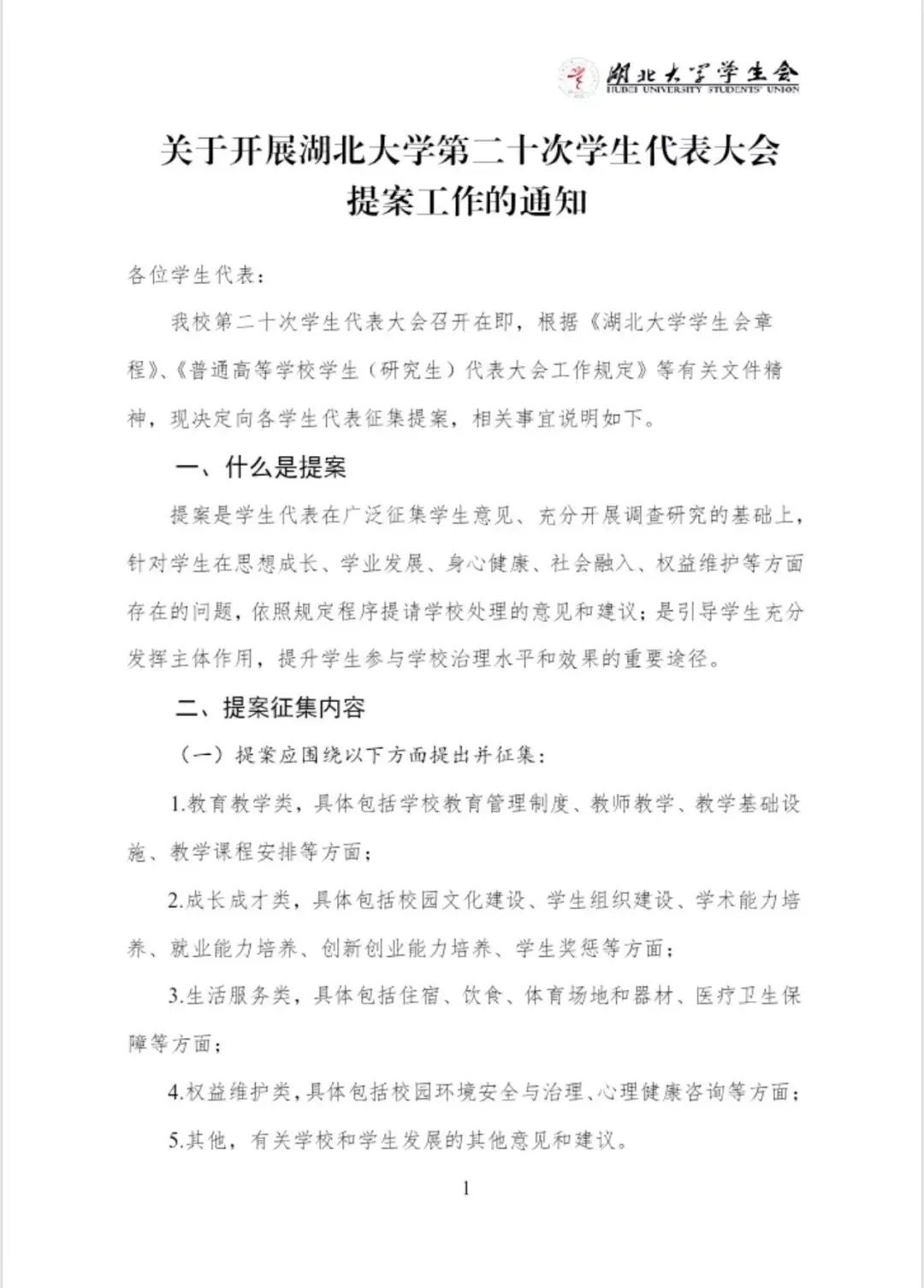 湖北大学学生会
HUBEI UNIVERSITY STUDENTS' UNION

关于开展湖北大学第二十次学生代表大会提案工作的通知

各位学生代表：

我校第二十次学生代表大会召开在即，根据《湖北大学学生会章程》、《普通高等学校学生（研究生）代表大会工作规定》等有关文件精神，现决定向各学生代表征集提案，相关事宜说明如下。

一、什么是提案

提案是学生代表在广泛征集学生意见、充分开展调查研究的基础上，针对学生在思想成长、学业发展、身心健康、社会融入、权益维护等方面存在的问题，依照规定程序提请学校处理的意见和建议；是引导学生充分发挥主体作用，提升学生参与学校治理水平和效果的重要途径。

二、提案征集内容

（一）提案应围绕以下方面提出并征集：

1.教育教学类，具体包括学校教育管理制度、教师教学、教学基础设施、教学课程安排等方面；

2.成长成才类，具体包括校园文化建设、学生组织建设、学术能力培养、就业能力培养、创新创业能力培养、学生奖惩等方面；

3.生活服务类，具体包括住宿、饮食、体育场地和器材、医疗卫生保障等方面；

4.权益维护类，具体包括校园环境安全与治理、心理健康咨询等方面；

5.其他，有关学校和学生发展的其他意见和建议。

1